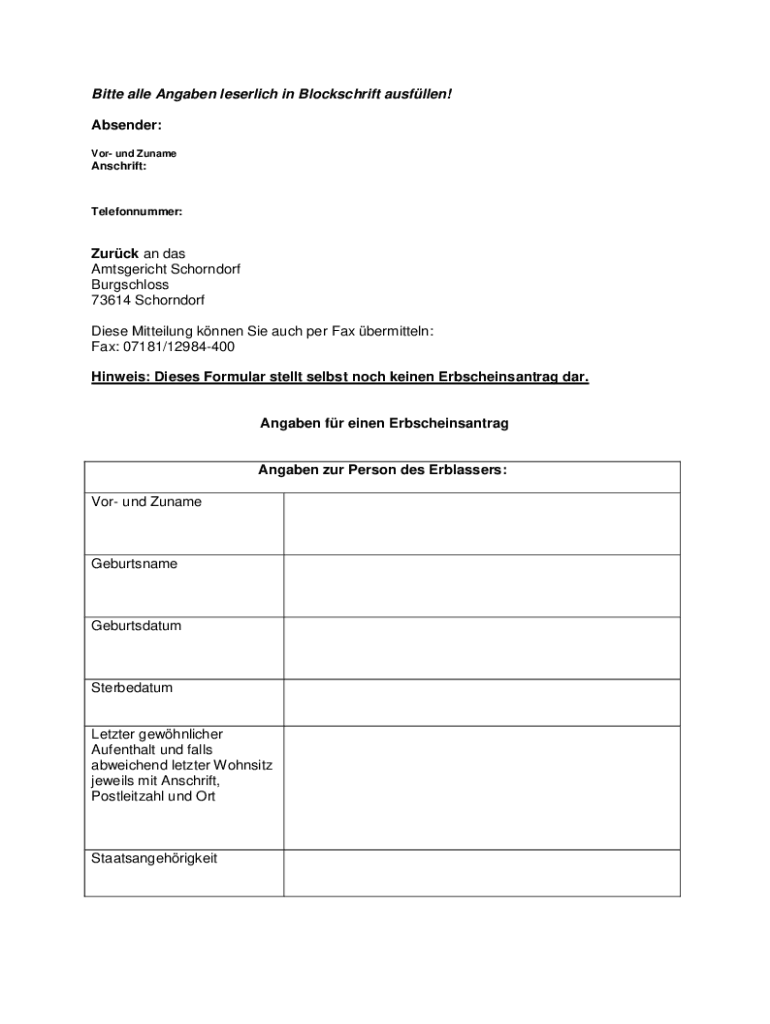 Bitte alle Angaben leserlich in Blockschrift ausfüllen!

Absender:

Vor- und Zuname
Anschrift:

Telefonnummer:

Zurück an das
Amtsgericht Schorndorf
Burgschloss
73614 Schorndorf

Diese Mitteilung können Sie auch per Fax übermitteln:
Fax: 07181/12984-400

Hinweis: Dieses Formular stellt selbst noch keinen Erbscheinsantrag dar.

Angaben für einen Erbscheinsantrag

| Angaben zur Person des Erblassers: | |
|---|---|
| Vor- und Zuname | |
| Geburtsname | |
| Geburtsdatum | |
| Sterbedatum | |
| Letzter gewöhnlicher Aufenthalt und falls abweichend letzter Wohnsitz jeweils mit Anschrift, Postleitzahl und Ort | |
| Staatsangehörigkeit | |